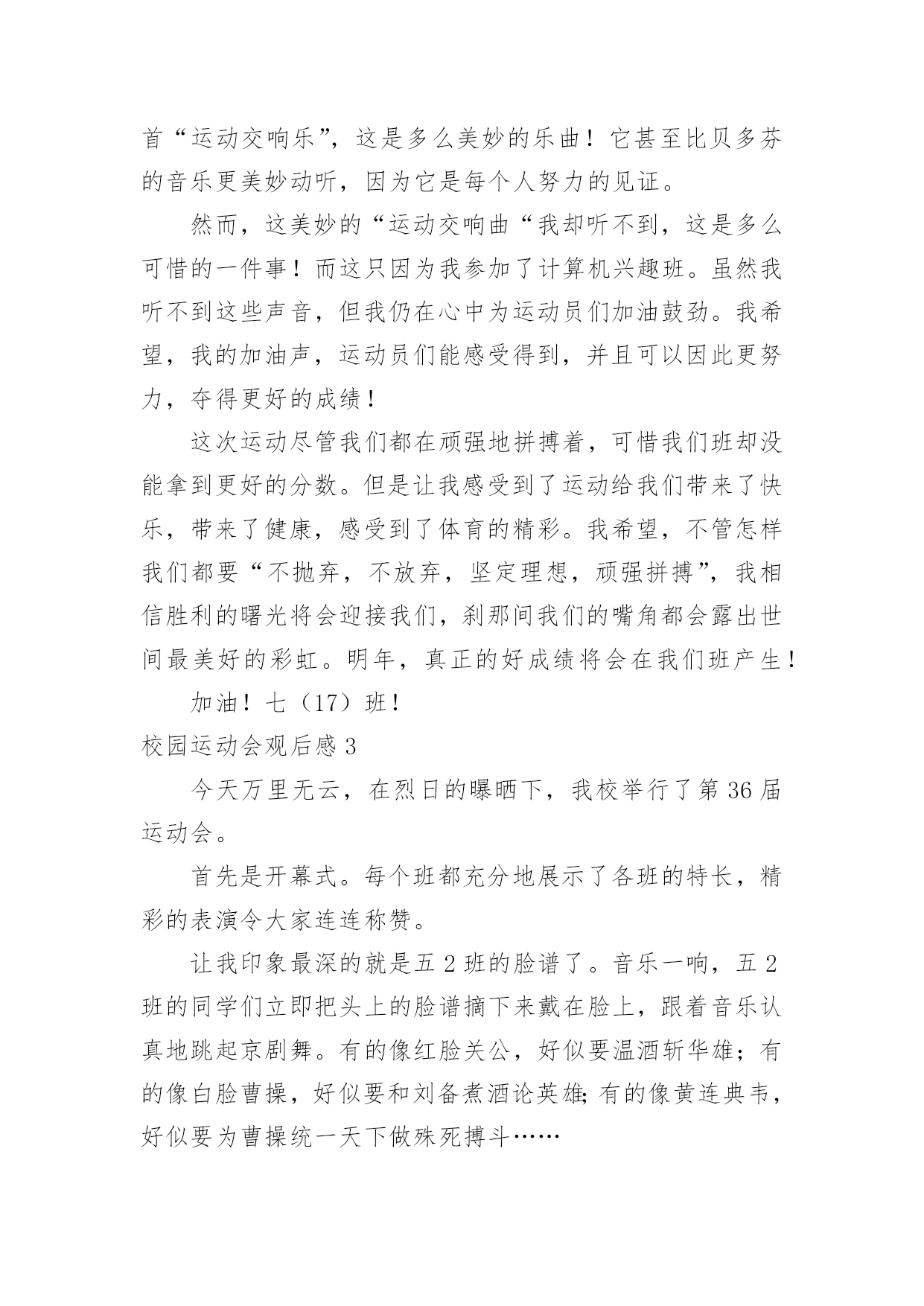 首“运动交响乐”，这是多么美妙的乐曲！它甚至比贝多芬的音乐更美妙动听，因为它是每个人努力的见证。

然而，这美妙的“运动交响曲“我却听不到，这是多么可惜的一件事！而这只因为我参加了计算机兴趣班。虽然我听不到这些声音，但我仍在心中为运动员们加油鼓劲。我希望，我的加油声，运动员们能感受得到，并且可以因此更努力，夺得更好的成绩！

这次运动尽管我们都在顽强地拼搏着，可惜我们班却没能拿到更好的分数。但是让我感受到了运动给我们带来了快乐，带来了健康，感受到了体育的精彩。我希望，不管怎样我们都要“不抛弃，不放弃，坚定理想，顽强拼搏”，我相信胜利的曙光将会迎接我们，刹那间我们的嘴角都会露出世间最美好的彩虹。明年，真正的好成绩将会在我们班产生！

加油！七（17）班！

校园运动会观后感 3

今天万里无云，在烈日的曝晒下，我校举行了第 36 届运动会。

首先是开幕式。每个班都充分地展示了各班的特长，精彩的表演令大家连连称赞。

让我印象最深的就是五 2 班的脸谱了。音乐一响，五 2 班的同学们立即把头上的脸谱摘下来戴在脸上，跟着音乐认真地跳起京剧舞。有的像红脸关公，好似要温酒斩华雄；有的像白脸曹操，好似要和刘备煮酒论英雄;有的像黄连典韦，好似要为曹操统一天下做殊死搏斗……